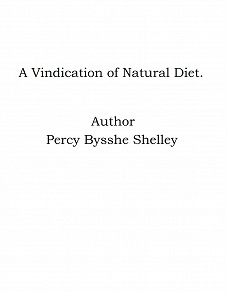 A Vindication of Natural Diet.

Author
Percy Bysshe Shelley